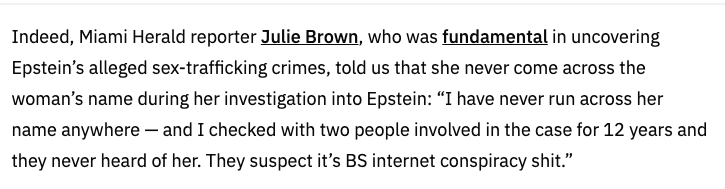 Indeed, Miami Herald reporter Julie Brown, who was fundamental in uncovering Epstein's alleged sex-trafficking crimes, told us that she never come across the woman's name during her investigation into Epstein: "I have never run across her name anywhere — and I checked with two people involved in the case for 12 years and they never heard of her. They suspect it's BS internet conspiracy shit."